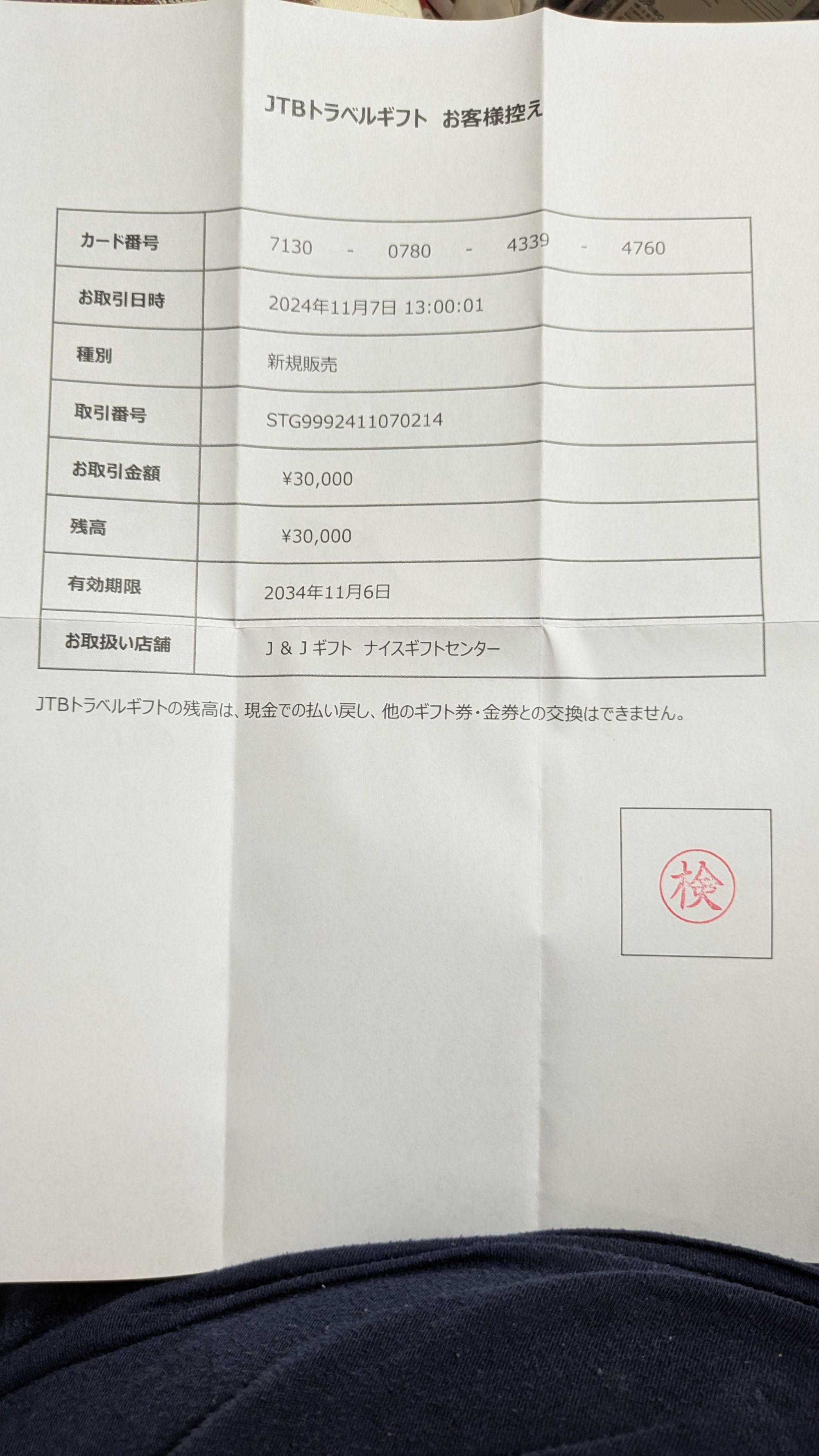 JTBトラベルギフト お客様控え

| カード番号 | 7130 - 0780 - 4339 - 4760 |
|---|---|
| お取引日時 | 2024年11月7日 13:00:01 |
| 種別 | 新規販売 |
| 取引番号 | STG9992411070214 |
| お取引金額 | ¥30,000 |
| 残高 | ¥30,000 |
| 有効期限 | 2034年11月6日 |
| お取扱い店舗 | J & J ギフト ナイスギフトセンター |

JTBトラベルギフトの残高は、現金での払い戻し、他のギフト券・金券との交換はできません。

検